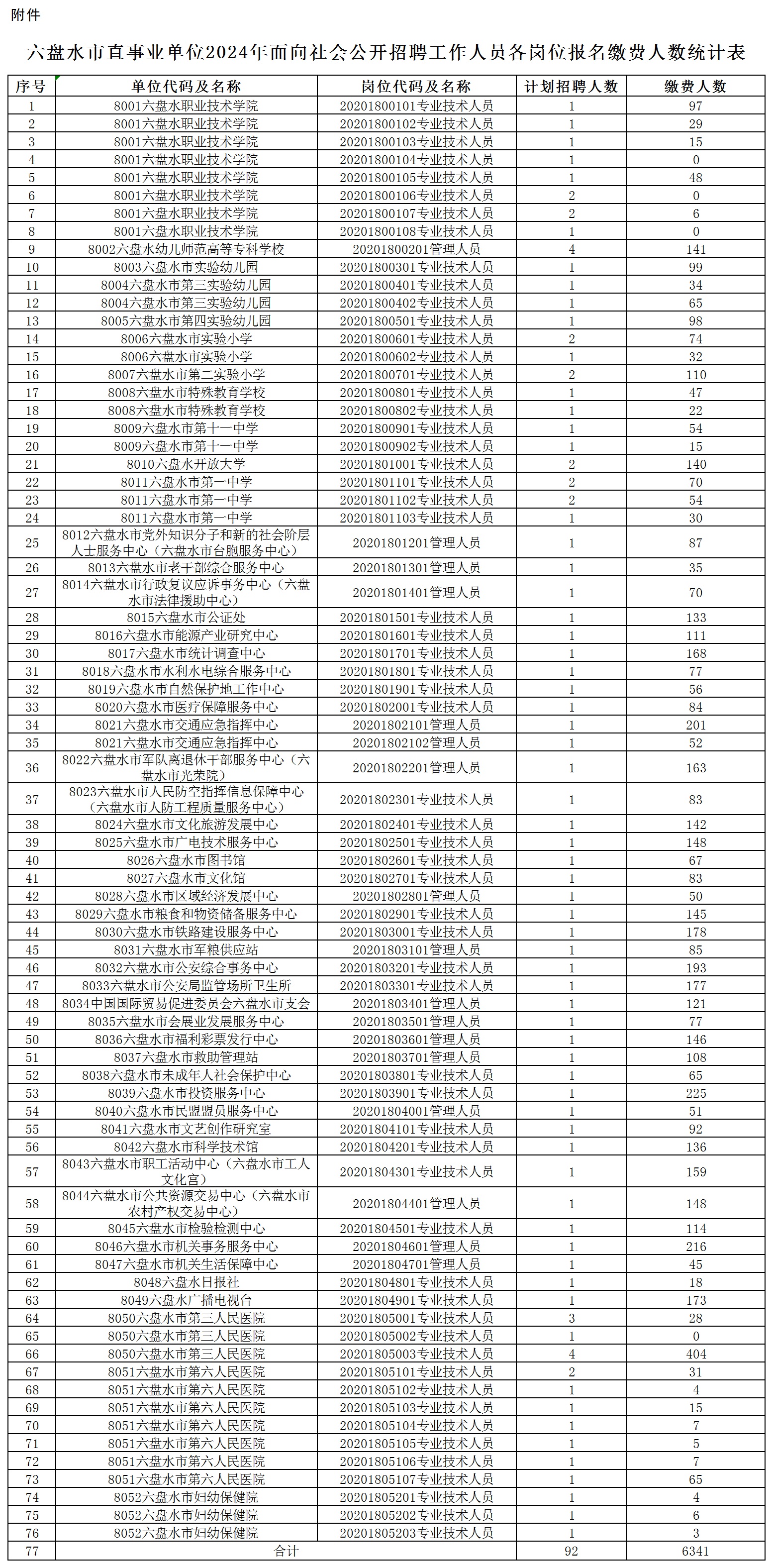 附件

六盘水市直事业单位2024年面向社会公开招聘工作人员各岗位报名缴费人数统计表

| 序号 | 单位代码及名称 | 岗位代码及名称 | 计划招聘人数 | 缴费人数 |
|---|---|---|---|---|
| 1 | 8001六盘水职业技术学院 | 20201800101专业技术人员 | 1 | 97 |
| 2 | 8001六盘水职业技术学院 | 20201800102专业技术人员 | 1 | 29 |
| 3 | 8001六盘水职业技术学院 | 20201800103专业技术人员 | 1 | 15 |
| 4 | 8001六盘水职业技术学院 | 20201800104专业技术人员 | 1 | 0 |
| 5 | 8001六盘水职业技术学院 | 20201800105专业技术人员 | 1 | 48 |
| 6 | 8001六盘水职业技术学院 | 20201800106专业技术人员 | 2 | 0 |
| 7 | 8001六盘水职业技术学院 | 20201800107专业技术人员 | 2 | 6 |
| 8 | 8001六盘水职业技术学院 | 20201800108专业技术人员 | 1 | 0 |
| 9 | 8002六盘水幼儿师范高等专科学校 | 20201800201管理人员 | 4 | 141 |
| 10 | 8003六盘水市实验幼儿园 | 20201800301专业技术人员 | 1 | 99 |
| 11 | 8004六盘水市第三实验幼儿园 | 20201800401专业技术人员 | 1 | 34 |
| 12 | 8004六盘水市第三实验幼儿园 | 20201800402专业技术人员 | 1 | 65 |
| 13 | 8005六盘水市第四实验幼儿园 | 20201800501专业技术人员 | 1 | 98 |
| 14 | 8006六盘水市实验小学 | 20201800601专业技术人员 | 2 | 74 |
| 15 | 8006六盘水市实验小学 | 20201800602专业技术人员 | 1 | 32 |
| 16 | 8007六盘水市第二实验小学 | 20201800701专业技术人员 | 2 | 110 |
| 17 | 8008六盘水市特殊教育学校 | 20201800801专业技术人员 | 1 | 47 |
| 18 | 8008六盘水市特殊教育学校 | 20201800802专业技术人员 | 1 | 22 |
| 19 | 8009六盘水市第十一中学 | 20201800901专业技术人员 | 1 | 54 |
| 20 | 8009六盘水市第十一中学 | 20201800902专业技术人员 | 1 | 15 |
| 21 | 8010六盘水开放大学 | 20201801001专业技术人员 | 2 | 140 |
| 22 | 8011六盘水市第一中学 | 20201801101专业技术人员 | 2 | 70 |
| 23 | 8011六盘水市第一中学 | 20201801102专业技术人员 | 2 | 54 |
| 24 | 8011六盘水市第一中学 | 20201801103专业技术人员 | 1 | 30 |
| 25 | 8012六盘水市党外知识分子和新的社会阶层人士服务中心（六盘水市台胞服务中心） | 20201801201管理人员 | 1 | 87 |
| 26 | 8013六盘水市老干部综合服务中心 | 20201801301管理人员 | 1 | 35 |
| 27 | 8014六盘水市行政复议应诉事务中心（六盘水市法律援助中心） | 20201801401管理人员 | 1 | 70 |
| 28 | 8015六盘水市公证处 | 20201801501专业技术人员 | 1 | 133 |
| 29 | 8016六盘水市能源产业研究中心 | 20201801601专业技术人员 | 1 | 111 |
| 30 | 8017六盘水市统计调查中心 | 20201801701专业技术人员 | 1 | 168 |
| 31 | 8018六盘水市水利水电综合服务中心 | 20201801801专业技术人员 | 1 | 77 |
| 32 | 8019六盘水市自然保护地工作中心 | 20201801901专业技术人员 | 1 | 56 |
| 33 | 8020六盘水市医疗保障服务中心 | 20201802001专业技术人员 | 1 | 84 |
| 34 | 8021六盘水市交通应急指挥中心 | 20201802101管理人员 | 1 | 201 |
| 35 | 8021六盘水市交通应急指挥中心 | 20201802102管理人员 | 1 | 52 |
| 36 | 8022六盘水市军队离退休干部服务中心（六盘水市光荣院） | 20201802201管理人员 | 1 | 163 |
| 37 | 8023六盘水市人民防空指挥信息保障中心（六盘水市人防工程质量服务中心） | 20201802301专业技术人员 | 1 | 83 |
| 38 | 8024六盘水市文化旅游发展中心 | 20201802401专业技术人员 | 1 | 142 |
| 39 | 8025六盘水市广电技术服务中心 | 20201802501专业技术人员 | 1 | 148 |
| 40 | 8026六盘水市图书馆 | 20201802601专业技术人员 | 1 | 67 |
| 41 | 8027六盘水市文化馆 | 20201802701专业技术人员 | 1 | 83 |
| 42 | 8028六盘水市区域经济发展中心 | 20201802801管理人员 | 1 | 50 |
| 43 | 8029六盘水市粮食和物资储备服务中心 | 20201802901专业技术人员 | 1 | 145 |
| 44 | 8030六盘水市铁路建设服务中心 | 20201803001专业技术人员 | 1 | 178 |
| 45 | 8031六盘水市军粮供应站 | 20201803101管理人员 | 1 | 85 |
| 46 | 8032六盘水市公安综合事务中心 | 20201803201专业技术人员 | 1 | 193 |
| 47 | 8033六盘水市公安局监管场所卫生所 | 20201803301专业技术人员 | 1 | 177 |
| 48 | 8034中国国际贸易促进委员会六盘水市支会 | 20201803401管理人员 | 1 | 121 |
| 49 | 8035六盘水市会展业发展服务中心 | 20201803501管理人员 | 1 | 77 |
| 50 | 8036六盘水市福利彩票发行中心 | 20201803601管理人员 | 1 | 146 |
| 51 | 8037六盘水市救助管理站 | 20201803701管理人员 | 1 | 108 |
| 52 | 8038六盘水市未成年人社会保护中心 | 20201803801专业技术人员 | 1 | 65 |
| 53 | 8039六盘水市投资服务中心 | 20201803901专业技术人员 | 1 | 225 |
| 54 | 8040六盘水市民盟盟员服务中心 | 20201804001管理人员 | 1 | 51 |
| 55 | 8041六盘水市文艺创作研究室 | 20201804101专业技术人员 | 1 | 92 |
| 56 | 8042六盘水市科学技术馆 | 20201804201专业技术人员 | 1 | 136 |
| 57 | 8043六盘水市职工活动中心（六盘水市工人文化宫） | 20201804301专业技术人员 | 1 | 159 |
| 58 | 8044六盘水市公共资源交易中心（六盘水市农村产权交易中心） | 20201804401管理人员 | 1 | 148 |
| 59 | 8045六盘水市检验检测中心 | 20201804501专业技术人员 | 1 | 114 |
| 60 | 8046六盘水市机关事务服务中心 | 20201804601管理人员 | 1 | 216 |
| 61 | 8047六盘水市机关生活保障中心 | 20201804701管理人员 | 1 | 45 |
| 62 | 8048六盘水日报社 | 20201804801专业技术人员 | 1 | 18 |
| 63 | 8049六盘水广播电视台 | 20201804901专业技术人员 | 1 | 173 |
| 64 | 8050六盘水市第三人民医院 | 20201805001专业技术人员 | 3 | 28 |
| 65 | 8050六盘水市第三人民医院 | 20201805002专业技术人员 | 1 | 0 |
| 66 | 8050六盘水市第三人民医院 | 20201805003专业技术人员 | 4 | 404 |
| 67 | 8051六盘水市第六人民医院 | 20201805101专业技术人员 | 2 | 31 |
| 68 | 8051六盘水市第六人民医院 | 20201805102专业技术人员 | 1 | 4 |
| 69 | 8051六盘水市第六人民医院 | 20201805103专业技术人员 | 1 | 15 |
| 70 | 8051六盘水市第六人民医院 | 20201805104专业技术人员 | 1 | 7 |
| 71 | 8051六盘水市第六人民医院 | 20201805105专业技术人员 | 1 | 5 |
| 72 | 8051六盘水市第六人民医院 | 20201805106专业技术人员 | 1 | 7 |
| 73 | 8051六盘水市第六人民医院 | 20201805107专业技术人员 | 1 | 65 |
| 74 | 8052六盘水市妇幼保健院 | 20201805201专业技术人员 | 1 | 4 |
| 75 | 8052六盘水市妇幼保健院 | 20201805202专业技术人员 | 1 | 6 |
| 76 | 8052六盘水市妇幼保健院 | 20201805203专业技术人员 | 1 | 3 |
| 77 | 合计 | | 92 | 6341 |